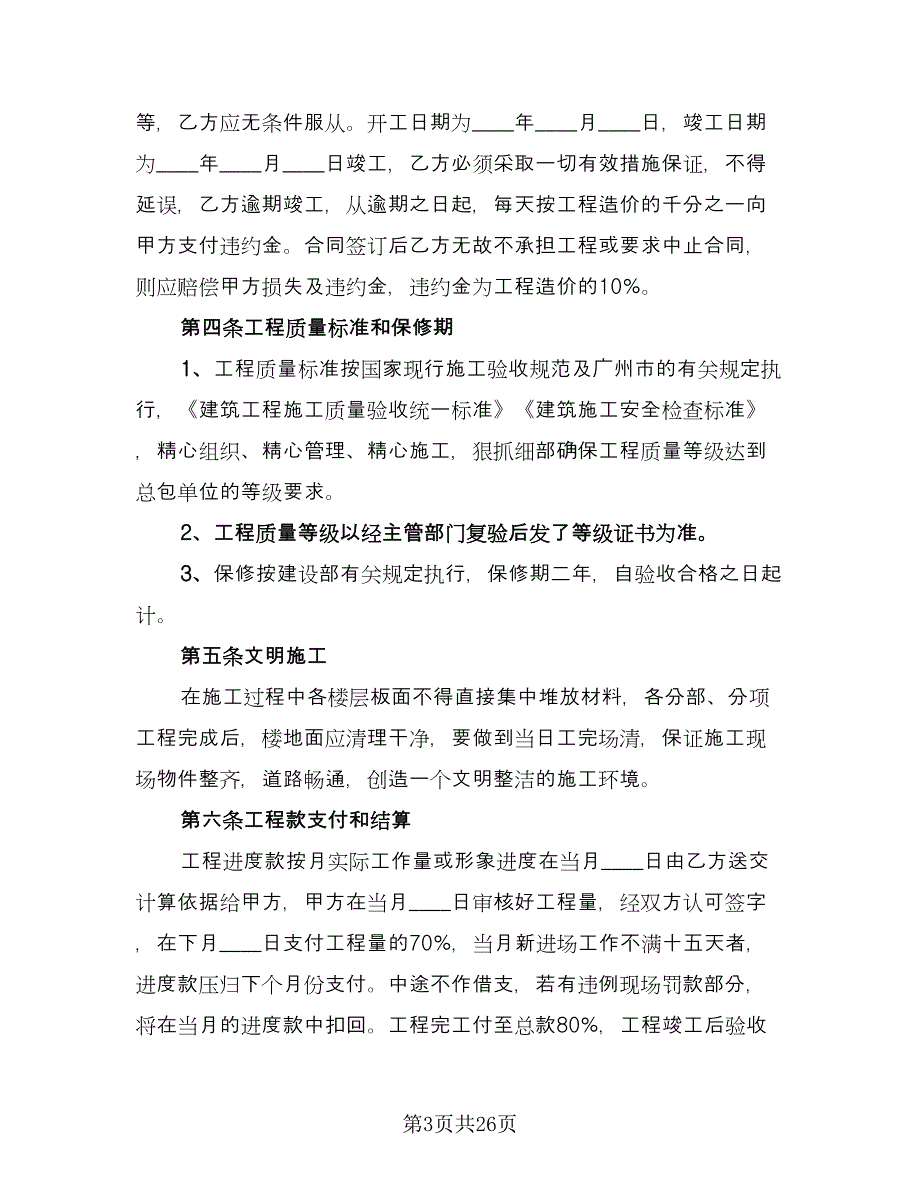 等，乙方应无条件服从。开工日期为____年____月____日，竣工日期为____年____月____日竣工，乙方必须采取一切有效措施保证，不得延误，乙方逾期竣工，从逾期之日起，每天按工程造价的千分之一向甲方支付违约金。合同签订后乙方无故不承担工程或要求中止合同，则应赔偿甲方损失及违约金，违约金为工程造价的10%。

第四条工程质量标准和保修期

1、工程质量标准按国家现行施工验收规范及广州市的有关规定执行，《建筑工程施工质量验收统一标准》《建筑施工安全检查标准》，精心组织、精心管理、精心施工，狠抓细部确保工程质量等级达到总包单位的等级要求。

2、工程质量等级以经主管部门复验后发了等级证书为准。

3、保修按建设部有关规定执行，保修期二年，自验收合格之日起计。

第五条文明施工

在施工过程中各楼层板面不得直接集中堆放材料，各分部、分项工程完成后，楼地面应清理干净，要做到当日工完场清，保证施工现场物件整齐，道路畅通，创造一个文明整洁的施工环境。

第六条工程款支付和结算

工程进度款按月实际工作量或形象进度在当月____日由乙方送交计算依据给甲方，甲方在当月____日审核好工程量，经双方认可签字，在下月____日支付工程量的70%，当月新进场工作不满十五天者，进度款压归下个月份支付。中途不作借支，若有违例现场罚款部分，将在当月的进度款中扣回。工程完工付至总款80%，工程竣工后验收

第3页共26页